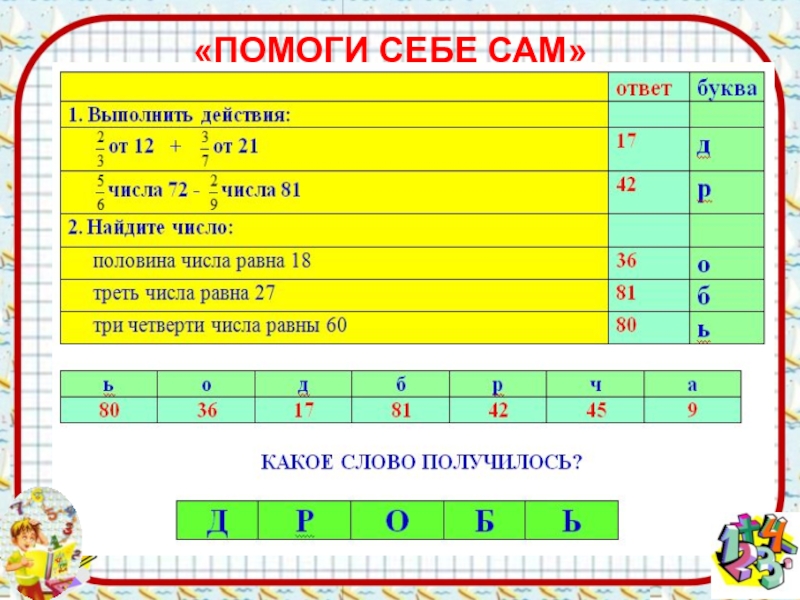 «ПОМОГИ СЕБЕ САМ»

| | ответ | буква |
|---|---|---|
| 1. Выполнить действия: | | |
| $\frac{2}{3}$ от 12 + $\frac{3}{7}$ от 21 | 17 | д |
| $\frac{5}{6}$ числа 72 - $\frac{2}{9}$ числа 81 | 42 | р |
| 2. Найдите число: | | |
| половина числа равна 18 | 36 | о |
| треть числа равна 27 | 81 | б |
| три четверти числа равны 60 | 80 | ь |

| ь | о | д | б | р | ч | а |
|---|---|---|---|---|---|---|
| 80 | 36 | 17 | 81 | 42 | 45 | 9 |

КАКОЕ СЛОВО ПОЛУЧИЛОСЬ?

| Д | Р | О | Б | Ь |
|---|---|---|---|---|